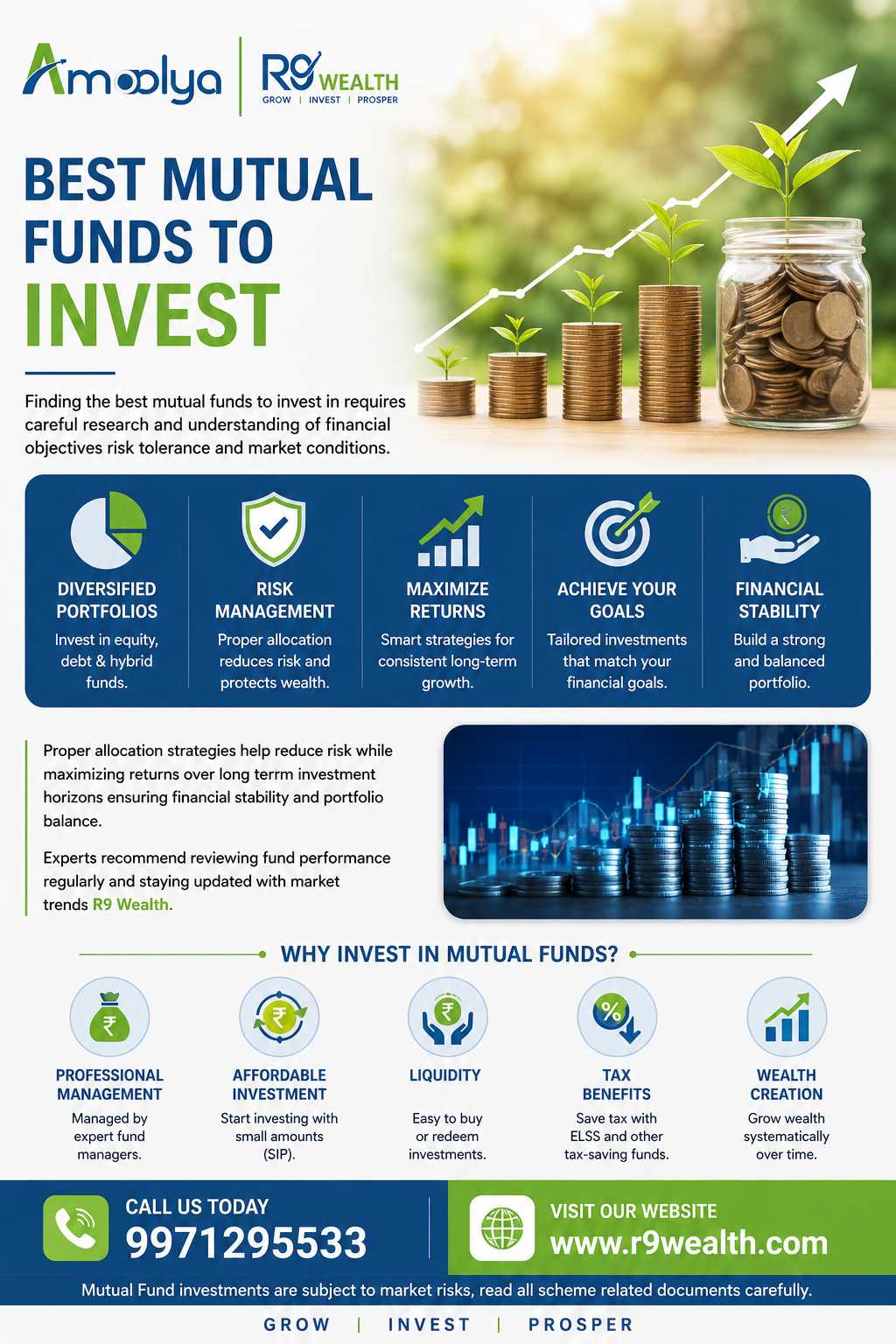 Amoolya

R9 WEALTH
GROW | INVEST | PROSPER

BEST MUTUAL FUNDS TO INVEST

Finding the best mutual funds to invest in requires careful research and understanding of financial objectives risk tolerance and market conditions.

DIVERSIFIED PORTFOLIOS
Invest in equity, debt & hybrid funds.

RISK MANAGEMENT
Proper allocation reduces risk and protects wealth.

MAXIMIZE RETURNS
Smart strategies for consistent long-term growth.

ACHIEVE YOUR GOALS
Tailored investments that match your financial goals.

FINANCIAL STABILITY
Build a strong and balanced portfolio.

Proper allocation strategies help reduce risk while maximizing returns over long terrm investment horizons ensuring financial stability and portfolio balance.

Experts recommend reviewing fund performance regularly and staying updated with market trends R9 Wealth.

WHY INVEST IN MUTUAL FUNDS?

PROFESSIONAL MANAGEMENT
Managed by expert fund managers.

AFFORDABLE INVESTMENT
Start investing with small amounts (SIP).

LIQUIDITY
Easy to buy or redeem investments.

TAX BENEFITS
Save tax with ELSS and other tax-saving funds.

WEALTH CREATION
Grow wealth systematically over time.

CALL US TODAY
9971295533

VISIT OUR WEBSITE
www.r9wealth.com

Mutual Fund investments are subject to market risks, read all scheme related documents carefully.

GROW | INVEST | PROSPER